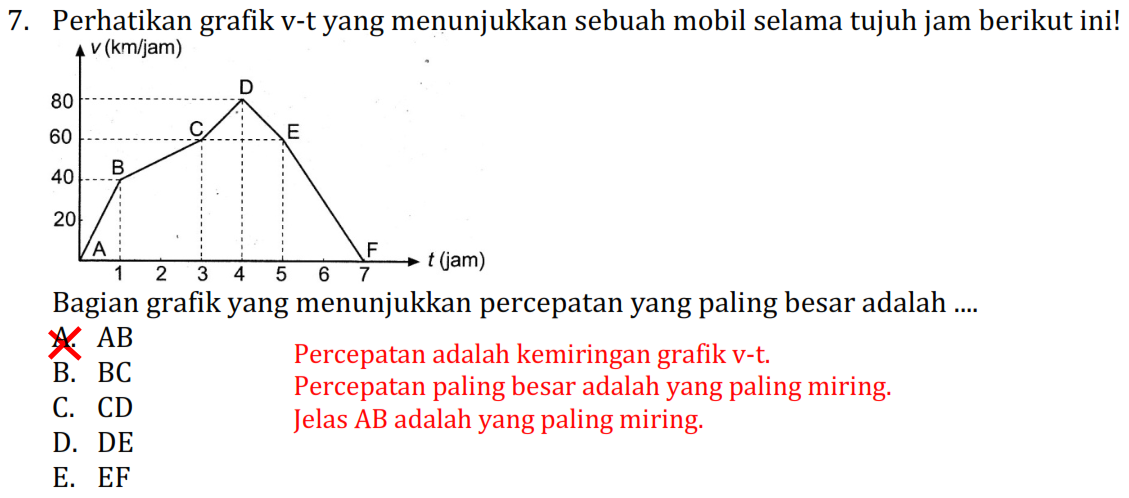 7. Perhatikan grafik v-t yang menunjukkan sebuah mobil selama tujuh jam berikut ini!

v (km/jam)
80
60
40
20
D
C
E
B
A
F
1 2 3 4 5 6 7
t (jam)

Bagian grafik yang menunjukkan percepatan yang paling besar adalah ....
A. AB
B. BC
C. CD
D. DE
E. EF

Percepatan adalah kemiringan grafik v-t.
Percepatan paling besar adalah yang paling miring.
Jelas AB adalah yang paling miring.